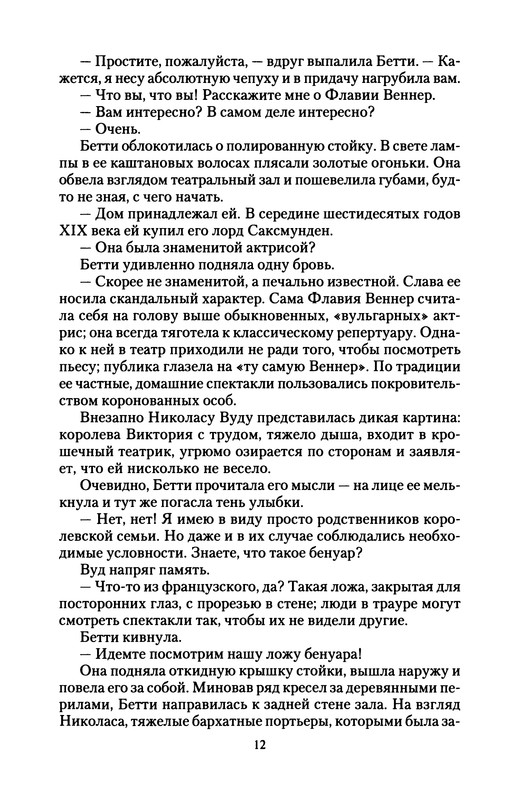 — Простите, пожалуйста, — вдруг выпалила Бетти. — Кажется, я несу абсолютную чепуху и в придачу нагрубила вам.

— Что вы, что вы! Расскажите мне о Флавии Веннер.

— Вам интересно? В самом деле интересно?

— Очень.

Бетти облокотилась о полированную стойку. В свете лампы в ее каштановых волосах плясали золотые огоньки. Она обвела взглядом театральный зал и пошевелила губами, будто не зная, с чего начать.

— Дом принадлежал ей. В середине шестидесятых годов XIX века ей купил его лорд Саксмунден.

— Она была знаменитой актрисой?

Бетти удивленно подняла одну бровь.

— Скорее не знаменитой, а печально известной. Слава ее носила скандальный характер. Сама Флавия Веннер считала себя на голову выше обыкновенных, «вульгарных» актрис; она всегда тяготела к классическому репертуару. Однако к ней в театр приходили не ради того, чтобы посмотреть пьесу; публика глазела на «ту самую Веннер». По традиции ее частные, домашние спектакли пользовались покровительством коронованных особ.

Внезапно Николасу Вуду представилась дикая картина: королева Виктория с трудом, тяжело дыша, входит в крошечный театрик, угрюмо озирается по сторонам и заявляет, что ей нисколько не весело.

Очевидно, Бетти прочитала его мысли — на лице ее мелькнула и тут же погасла тень улыбки.

— Нет, нет! Я имею в виду просто родственников королевской семьи. Но даже и в их случае соблюдались необходимые условности. Знаете, что такое бенуар?

Вуд напряг память.

— Что-то из французского, да? Такая ложа, закрытая для посторонних глаз, с прорезью в стене; люди в трауре могут смотреть спектакли так, чтобы их не видели другие.

Бетти кивнула.

— Идемте посмотрим нашу ложу бенуара!

Она подняла откидную крышку стойки, вышла наружу и повела его за собой. Миновав ряд кресел за деревянными перилами, Бетти направилась к задней стене зала. На взгляд Николаса, тяжелые бархатные портьеры, которыми была за-

12